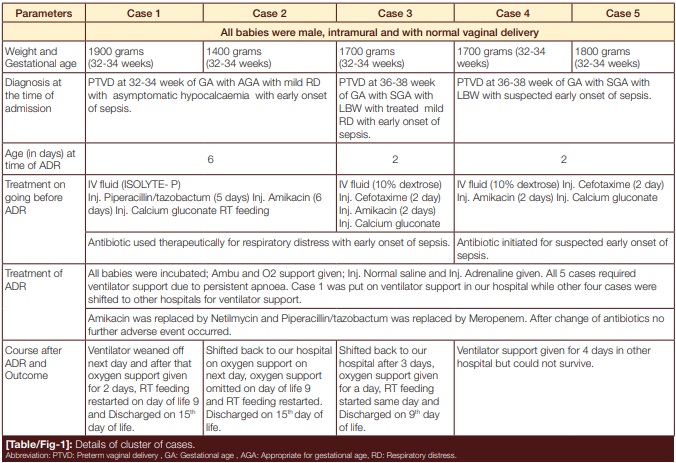 | Parameters | Case 1 | Case 2 | Case 3 | Case 4 | Case 5 |
|---|---|---|---|---|---|
| | All babies were male, intramural and with normal vaginal delivery | | | | |
| Weight and Gestational age | 1900 grams (32-34 weeks) | 1400 grams (32-34 weeks) | 1700 grams (32-34 weeks) | 1700 grams (32-34 weeks) | 1800 grams (32-34 weeks) |
| Diagnosis at the time of admission | PTVD at 32-34 week of GA with AGA with mild RD with asymptomatic hypocalcaemia with early onset of sepsis. | | PTVD at 36-38 week of GA with SGA with LBW with treated mild RD with early onset of sepsis. | PTVD at 36-38 week of GA with SGA with LBW with suspected early onset of sepsis. | |
| Age (in days) at time of ADR | 6 | | 2 | 2 | |
| Treatment on going before ADR | IV fluid (ISOLYTE- P) Inj. Piperacillin/tazobactum (5 days) Inj. Amikacin (6 days) Inj. Calcium gluconate RT feeding | | IV fluid (10% dextrose) Inj. Cefotaxime (2 day) Inj. Amikacin (2 days) Inj. Calcium gluconate | IV fluid (10% dextrose) Inj. Cefotaxime (2 day) Inj. Amikacin (2 days) Inj. Calcium gluconate | |
| | Antibiotic used therapeutically for respiratory distress with early onset of sepsis. | | | Antibiotic initiated for suspected early onset of sepsis. | |
| Treatment of ADR | All babies were incubated; Ambu and O2 support given; Inj. Normal saline and Inj. Adrenaline given. All 5 cases required ventilator support due to persistent apnoea. Case 1 was put on ventilator support in our hospital while other four cases were shifted to other hospitals for ventilator support. | | | | |
| | Amikacin was replaced by Netilmycin and Piperacillin/tazobactum was replaced by Meropenem. After change of antibiotics no further adverse event occurred. | | | | |
| Course after ADR and Outcome | Ventilator weaned off next day and after that oxygen support given for 2 days, RT feeding restarted on day of life 9 and Discharged on 15$^{th}$ day of life. | Shifted back to our hospital on oxygen support on next day, oxygen support omitted on day of life 9 and RT feeding restarted. Discharged on 15$^{th}$ day of life. | Shifted back to our hospital after 3 days, oxygen support given for a day, RT feeding started same day and Discharged on 9$^{th}$ day of life. | Ventilator support given for 4 days in other hospital but could not survive. | |

[Table/Fig-1]: Details of cluster of cases.
Abbreviation: PTVD: Preterm vaginal delivery , GA: Gestational age , AGA: Appropriate for gestational age, RD: Respiratory distress.